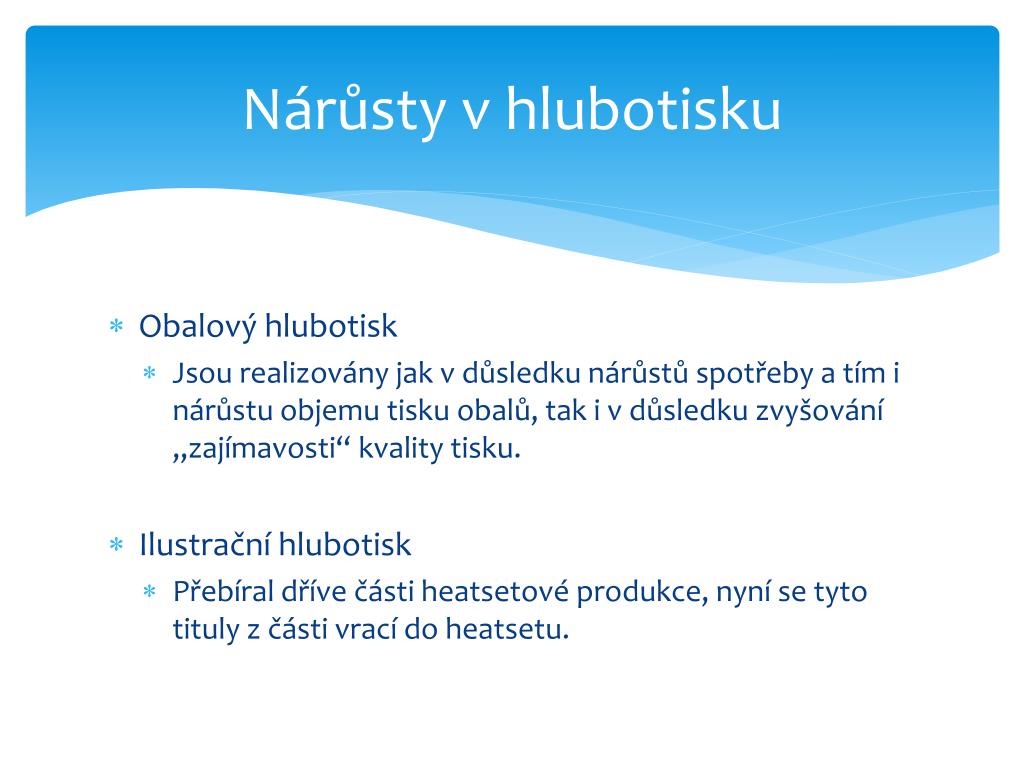 Nárůsty v hlubotisku

∗ Obalový hlubotisk
  ∗ Jsou realizovány jak v důsledku nárůstů spotřeby a tím i nárůstu objemu tisku obalů, tak i v důsledku zvyšování „zajímavosti“ kvality tisku.

∗ Ilustrační hlubotisk
  ∗ Přebíral dříve části heatsetové produkce, nyní se tyto tituly z části vrací do heatsetu.